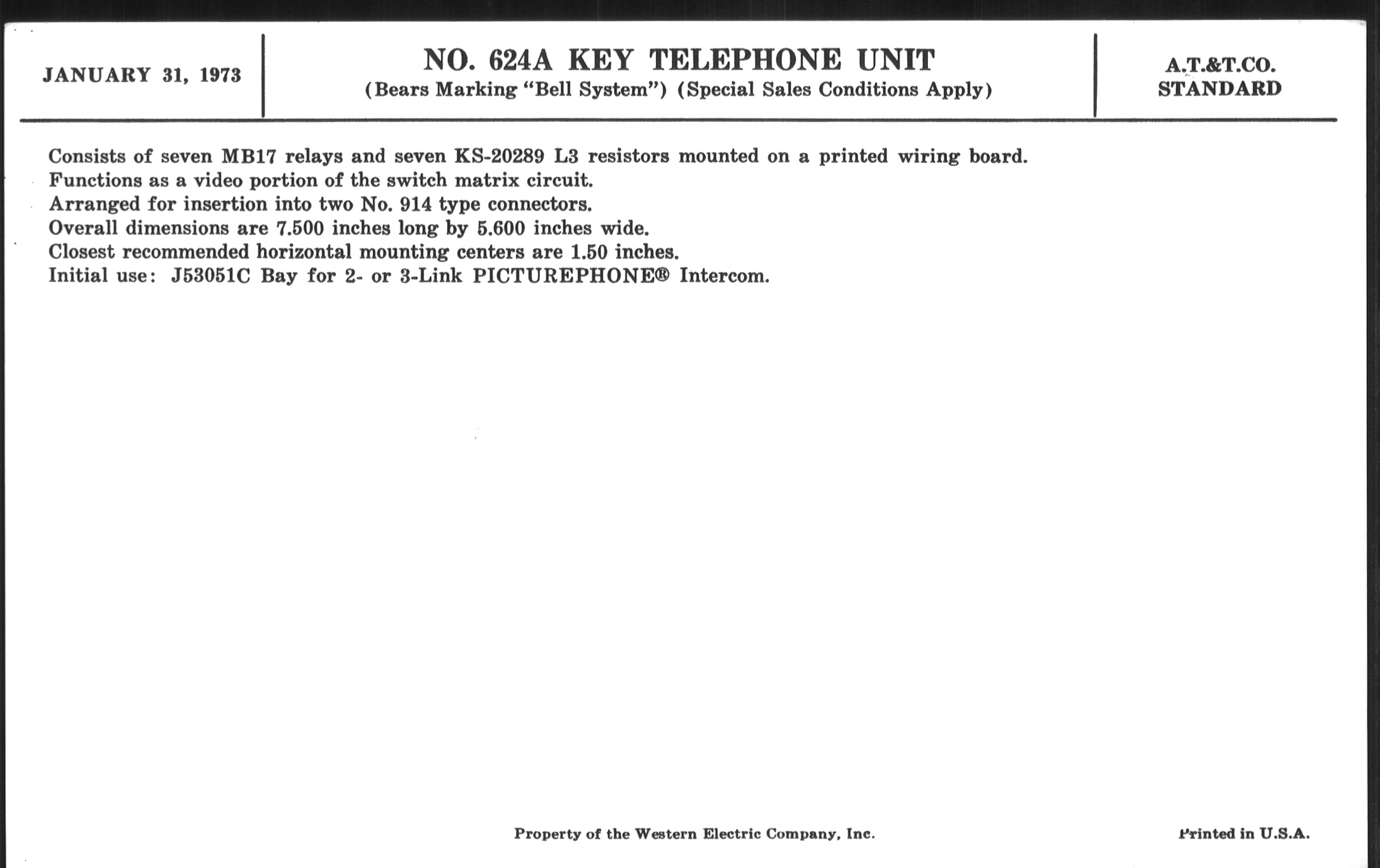 JANUARY 31, 1973

NO. 624A KEY TELEPHONE UNIT
(Bears Marking "Bell System") (Special Sales Conditions Apply)

A.T.&T.CO.
STANDARD

Consists of seven MB17 relays and seven KS-20289 L3 resistors mounted on a printed wiring board.
Functions as a video portion of the switch matrix circuit.
Arranged for insertion into two No. 914 type connectors.
Overall dimensions are 7.500 inches long by 5.600 inches wide.
Closest recommended horizontal mounting centers are 1.50 inches.
Initial use: J53051C Bay for 2- or 3-Link PICTUREPHONE® Intercom.

Property of the Western Electric Company, Inc.

Printed in U.S.A.